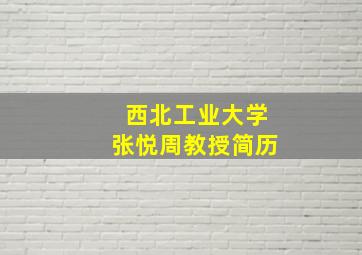 西北工业大学
张悦周教授简历